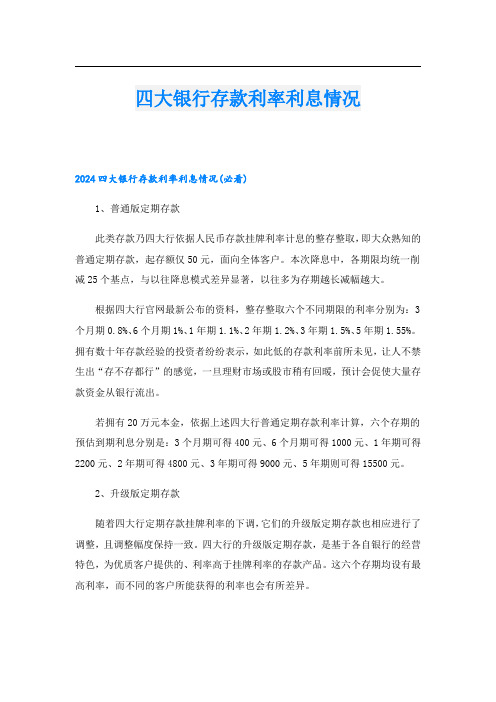 四大银行存款利率利息情况

2024四大银行存款利率利息情况(必看)

1、普通版定期存款

此类存款乃四大行依据人民币存款挂牌利率计息的整存整取，即大众熟知的普通定期存款，起存额仅50元，面向全体客户。本次降息中，各期限均统一削减25个基点，与以往降息模式差异显著，以往多为存期越长减幅越大。

根据四大行官网最新公布的资料，整存整取六个不同期限的利率分别为：3个月期0.8%、6个月期1%、1年期1.1%、2年期1.2%、3年期1.5%、5年期1.55%。拥有数十年存款经验的投资者纷纷表示，如此低的存款利率前所未见，让人不禁生出“存不存都行”的感觉，一旦理财市场或股市稍有回暖，预计会促使大量存款资金从银行流出。

若拥有20万元本金，依据上述四大行普通定期存款利率计算，六个存期的预估到期利息分别是：3个月期可得400元、6个月期可得1000元、1年期可得2200元、2年期可得4800元、3年期可得9000元、5年期则可得15500元。

2、升级版定期存款

随着四大行定期存款挂牌利率的下调，它们的升级版定期存款也相应进行了调整，且调整幅度保持一致。四大行的升级版定期存款，是基于各自银行的经营特色，为优质客户提供的、利率高于挂牌利率的存款产品。这六个存期均设有最高利率，而不同的客户所能获得的利率也会有所差异。